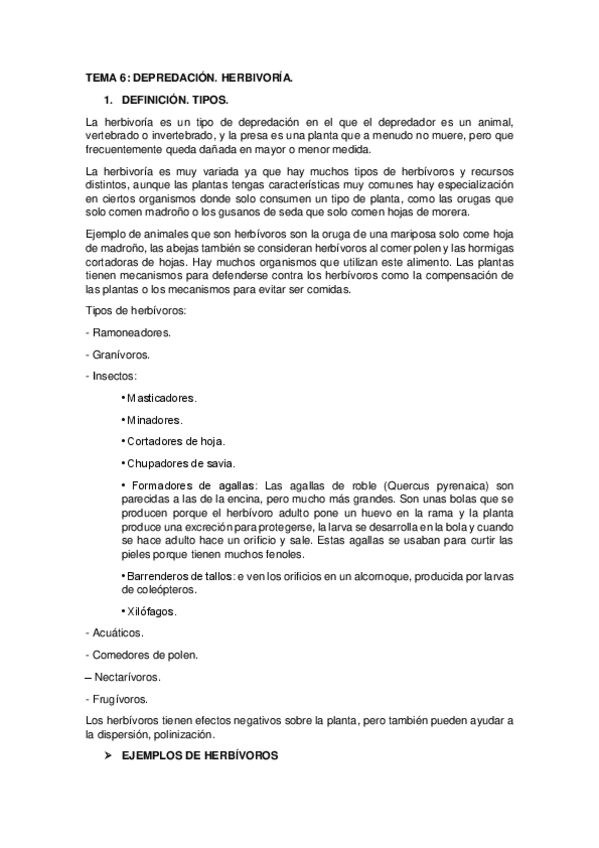 TEMA 6: DEPREDACIÓN. HERBIVORÍA.

1. DEFINICIÓN. TIPOS.

La herbivoría es un tipo de depredación en el que el depredador es un animal, vertebrado o invertebrado, y la presa es una planta que a menudo no muere, pero que frecuentemente queda dañada en mayor o menor medida.

La herbivoría es muy variada ya que hay muchos tipos de herbívoros y recursos distintos, aunque las plantas tengas características muy comunes hay especialización en ciertos organismos donde solo consumen un tipo de planta, como las orugas que solo comen madroño o los gusanos de seda que solo comen hojas de morera.

Ejemplo de animales que son herbívoros son la oruga de una mariposa solo come hoja de madroño, las abejas también se consideran herbívoros al comer polen y las hormigas cortadoras de hojas. Hay muchos organismos que utilizan este alimento. Las plantas tienen mecanismos para defenderse contra los herbívoros como la compensación de las plantas o los mecanismos para evitar ser comidas.

Tipos de herbívoros:

- Ramoneadores.

- Granívoros.

- Insectos:

• Masticadores.

• Minadores.

• Cortadores de hoja.

• Chupadores de savia.

• Formadores de agallas: Las agallas de roble (Quercus pyrenaica) son parecidas a las de la encina, pero mucho más grandes. Son unas bolas que se producen porque el herbívoro adulto pone un huevo en la rama y la planta produce una excreción para protegerse, la larva se desarrolla en la bola y cuando se hace adulto hace un orificio y sale. Estas agallas se usaban para curtir las pieles porque tienen muchos fenoles.

• Barrenderos de tallos: e ven los orificios en un alcornoque, producida por larvas de coleópteros.

• Xilófagos.

- Acuáticos.

- Comedores de polen.

– Nectarívoros.

- Frugívoros.

Los herbívoros tienen efectos negativos sobre la planta, pero también pueden ayudar a la dispersión, polinización.

➢ EJEMPLOS DE HERBÍVOROS